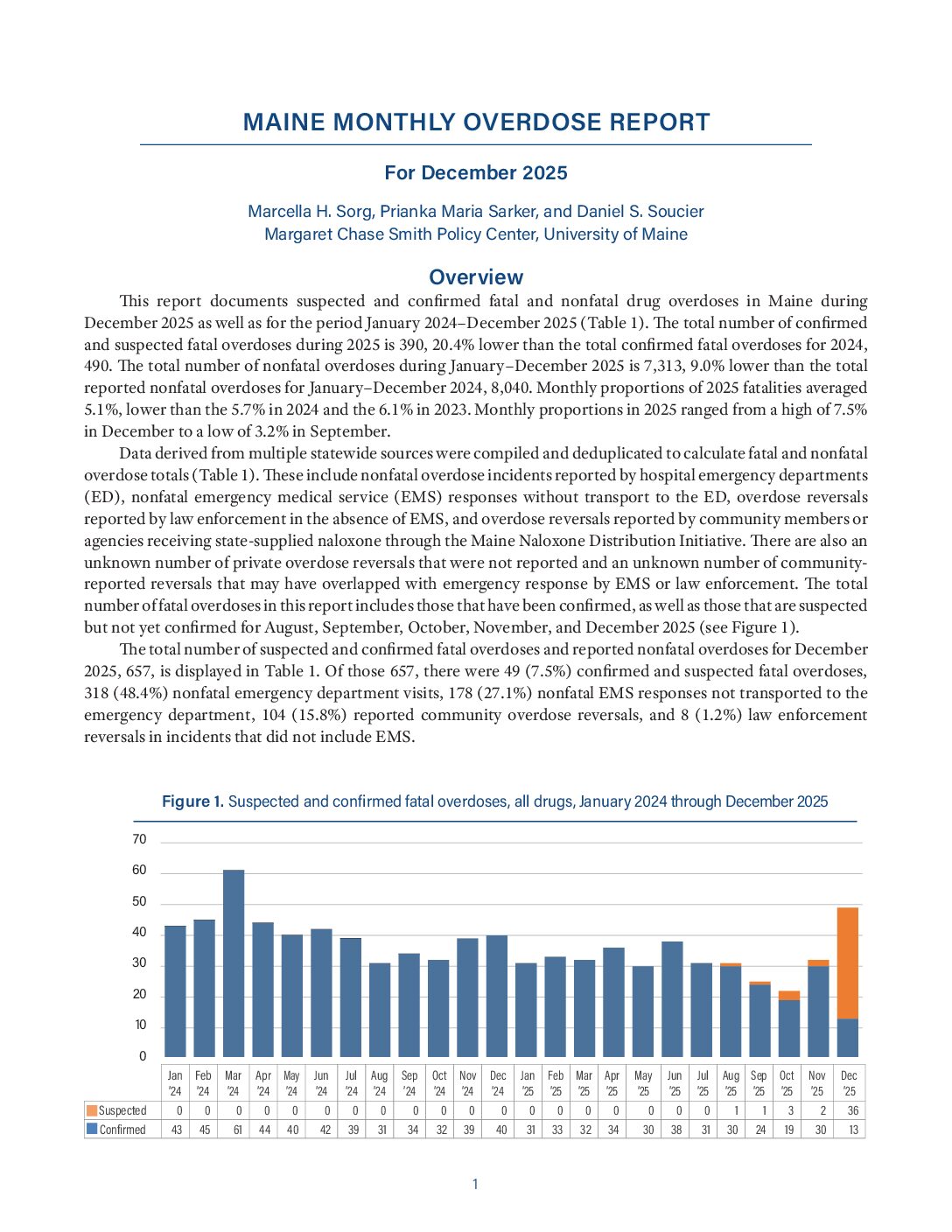 MAINE MONTHLY OVERDOSE REPORT

For December 2025

Marcella H. Sorg, Prianka Maria Sarker, and Daniel S. Soucier
Margaret Chase Smith Policy Center, University of Maine

Overview

This report documents suspected and confirmed fatal and nonfatal drug overdoses in Maine during December 2025 as well as for the period January 2024–December 2025 (Table 1). The total number of confirmed and suspected fatal overdoses during 2025 is 390, 20.4% lower than the total confirmed fatal overdoses for 2024, 490. The total number of nonfatal overdoses during January–December 2025 is 7,313, 9.0% lower than the total reported nonfatal overdoses for January–December 2024, 8,040. Monthly proportions of 2025 fatalities averaged 5.1%, lower than the 5.7% in 2024 and the 6.1% in 2023. Monthly proportions in 2025 ranged from a high of 7.5% in December to a low of 3.2% in September.

Data derived from multiple statewide sources were compiled and deduplicated to calculate fatal and nonfatal overdose totals (Table 1). These include nonfatal overdose incidents reported by hospital emergency departments (ED), nonfatal emergency medical service (EMS) responses without transport to the ED, overdose reversals reported by law enforcement in the absence of EMS, and overdose reversals reported by community members or agencies receiving state-supplied naloxone through the Maine Naloxone Distribution Initiative. There are also an unknown number of private overdose reversals that were not reported and an unknown number of community-reported reversals that may have overlapped with emergency response by EMS or law enforcement. The total number of fatal overdoses in this report includes those that have been confirmed, as well as those that are suspected but not yet confirmed for August, September, October, November, and December 2025 (see Figure 1).

The total number of suspected and confirmed fatal overdoses and reported nonfatal overdoses for December 2025, 657, is displayed in Table 1. Of those 657, there were 49 (7.5%) confirmed and suspected fatal overdoses, 318 (48.4%) nonfatal emergency department visits, 178 (27.1%) nonfatal EMS responses not transported to the emergency department, 104 (15.8%) reported community overdose reversals, and 8 (1.2%) law enforcement reversals in incidents that did not include EMS.

Figure 1. Suspected and confirmed fatal overdoses, all drugs, January 2024 through December 2025

70
60
50
40
30
20
10
0

| | Jan '24 | Feb '24 | Mar '24 | Apr '24 | May '24 | Jun '24 | Jul '24 | Aug '24 | Sep '24 | Oct '24 | Nov '24 | Dec '24 | Jan '25 | Feb '25 | Mar '25 | Apr '25 | May '25 | Jun '25 | Jul '25 | Aug '25 | Sep '25 | Oct '25 | Nov '25 | Dec '25 |
|---|---|---|---|---|---|---|---|---|---|---|---|---|---|---|---|---|---|---|---|---|---|---|---|---|
| Suspected | 0 | 0 | 0 | 0 | 0 | 0 | 0 | 0 | 0 | 0 | 0 | 0 | 0 | 0 | 0 | 0 | 0 | 0 | 0 | 1 | 1 | 3 | 2 | 36 |
| Confirmed | 43 | 45 | 61 | 44 | 40 | 42 | 39 | 31 | 34 | 32 | 39 | 40 | 31 | 33 | 32 | 34 | 30 | 38 | 31 | 30 | 24 | 19 | 30 | 13 |

1